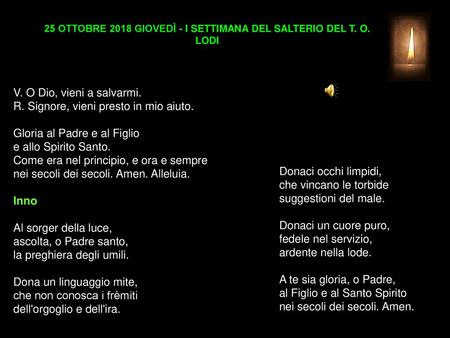 25 OTTOBRE 2018 GIOVEDÌ - I SETTIMANA DEL SALTERIO DEL T. O.
LODI

V. O Dio, vieni a salvarmi.
R. Signore, vieni presto in mio aiuto.

Gloria al Padre e al Figlio
e allo Spirito Santo.
Come era nel principio, e ora e sempre
nei secoli dei secoli. Amen. Alleluia.

Inno

Al sorger della luce,
ascolta, o Padre santo,
la preghiera degli umili.

Dona un linguaggio mite,
che non conosca i frèmiti
dell'orgoglio e dell'ira.

Donaci occhi limpidi,
che vincano le torbide
suggestioni del male.

Donaci un cuore puro,
fedele nel servizio,
ardente nella lode.

A te sia gloria, o Padre,
al Figlio e al Santo Spirito
nei secoli dei secoli. Amen.